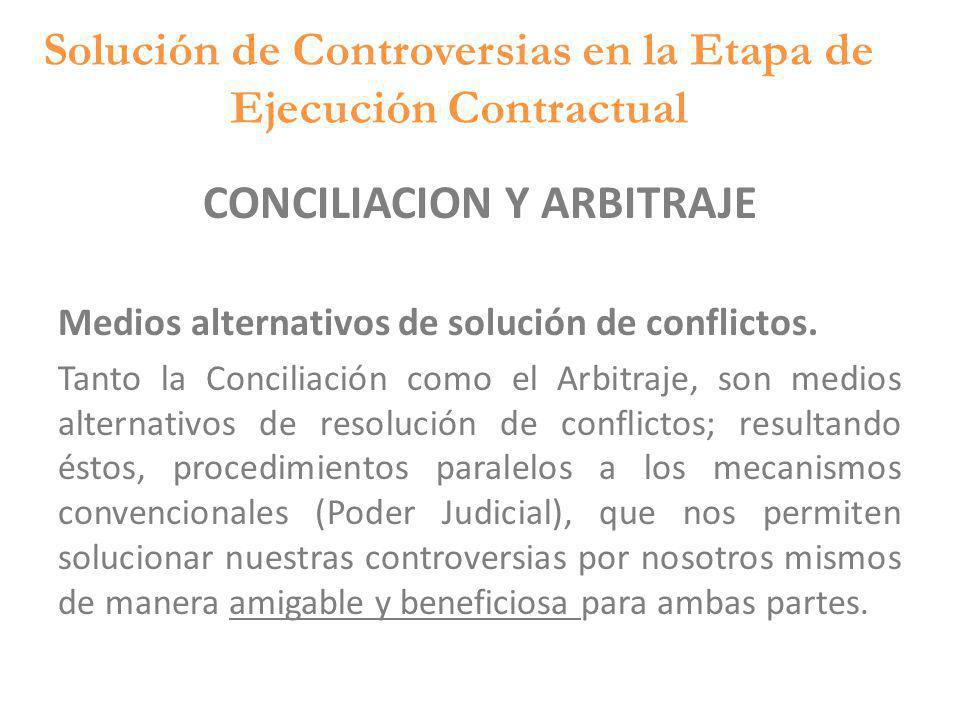 Solución de Controversias en la Etapa de Ejecución Contractual

CONCILIACION Y ARBITRAJE

Medios alternativos de solución de conflictos.

Tanto la Conciliación como el Arbitraje, son medios alternativos de resolución de conflictos; resultando éstos, procedimientos paralelos a los mecanismos convencionales (Poder Judicial), que nos permiten solucionar nuestras controversias por nosotros mismos de manera amigable y beneficiosa para ambas partes.